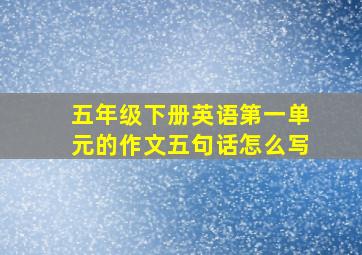 五年级下册英语第一单元的作文五句话怎么写